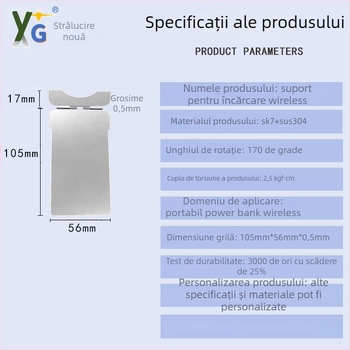 XG®
Strălucire nouă

Specificații ale produsului

PRODUCT PARAMETERS

17mm
Grosime 0,5mm
105mm
56mm

Numele produsului: suport pentru încărcare wireless

Materialul produsului: sk7+sus304

Unghiul de rotație: 170 de grade

Cupla de torsiune a produsului: 2,5 kgf-cm

Domeniu de aplicare: portabil power bank wireless

Dimensiune grilă: 105mm*56mm*0,5mm

Test de durabilitate: 3000 de ori cu scădere de 25%

Personalizarea produsului: alte specificații și materiale pot fi personalizate